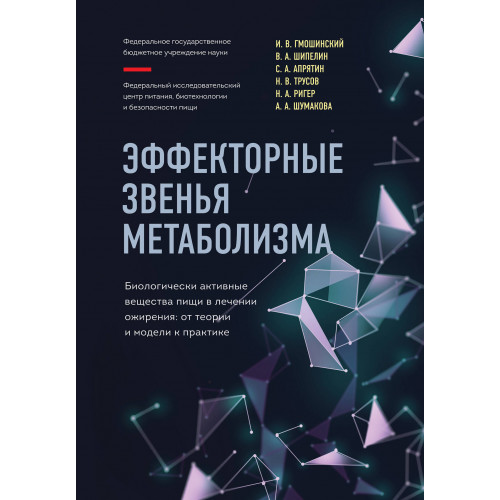 Федеральное государственное бюджетное учреждение науки

Федеральный исследовательский центр питания, биотехнологии и безопасности пищи

И. В. ГМОШИНСКИЙ
В. А. ШИПЕЛИН
С. А. АПРЯТИН
Н. В. ТРУСОВ
Н. А. РИГЕР
А. А. ШУМАКОВА

ЭФФЕКТОРНЫЕ ЗВЕНЬЯ МЕТАБОЛИЗМА

Биологически активные вещества пищи в лечении ожирения: от теории и модели к практике